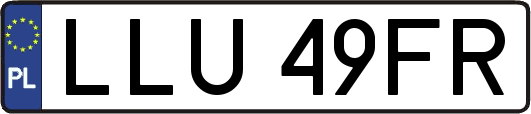 PL

LLU 49FR